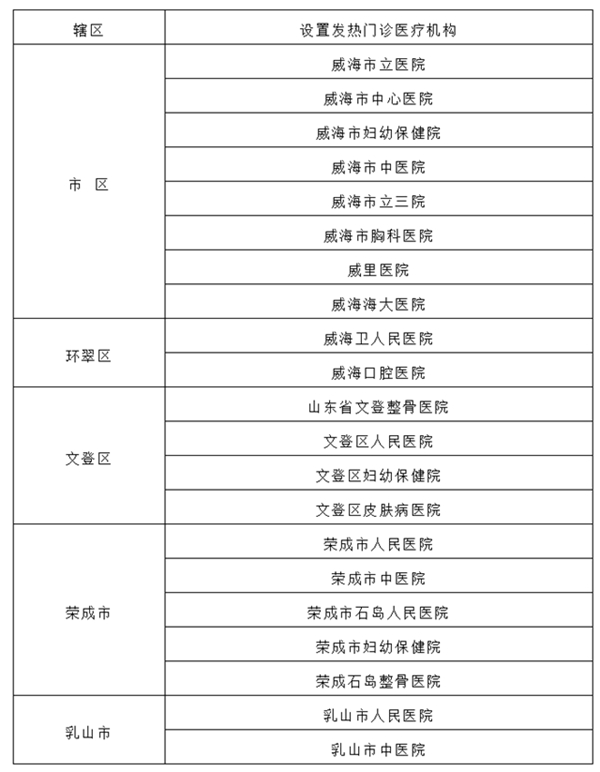 | 辖区 | 设置发热门诊医疗机构 |
|---|---|
| 市　区 | 威海市立医院 |
| | 威海市中心医院 |
| | 威海市妇幼保健院 |
| | 威海市中医院 |
| | 威海市立三院 |
| | 威海市胸科医院 |
| | 威里医院 |
| | 威海海大医院 |
| 环翠区 | 威海卫人民医院 |
| | 威海口腔医院 |
| 文登区 | 山东省文登整骨医院 |
| | 文登区人民医院 |
| | 文登区妇幼保健院 |
| | 文登区皮肤病医院 |
| 荣成市 | 荣成市人民医院 |
| | 荣成市中医院 |
| | 荣成市石岛人民医院 |
| | 荣成市妇幼保健院 |
| | 荣成石岛整骨医院 |
| 乳山市 | 乳山市人民医院 |
| | 乳山市中医院 |